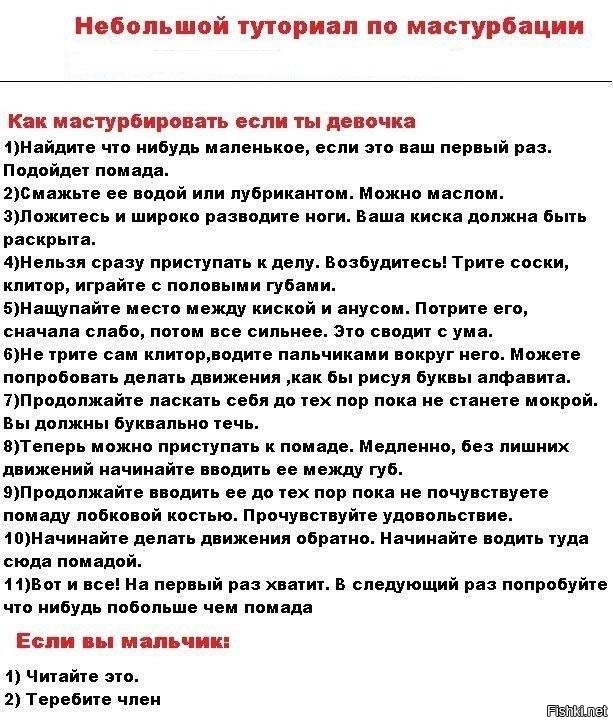 Небольшой туториал по мастурбации

Как мастурбировать если ты девочка
1)Найдите что нибудь маленькое, если это ваш первый раз. Подойдет помада.
2)Смажьте ее водой или лубрикантом. Можно маслом.
3)Ложитесь и широко разводите ноги. Ваша киска должна быть раскрыта.
4)Нельзя сразу приступать к делу. Возбудитесь! Трите соски, клитор, играйте с половыми губами.
5)Нащупайте место между киской и анусом. Потрите его, сначала слабо, потом все сильнее. Это сводит с ума.
6)Не трите сам клитор,водите пальчиками вокруг него. Можете попробовать делать движения ,как бы рисуя буквы алфавита.
7)Продолжайте ласкать себя до тех пор пока не станете мокрой. Вы должны буквально течь.
8)Теперь можно приступать к помаде. Медленно, без лишних движений начинайте вводить ее между губ.
9)Продолжайте вводить ее до тех пор пока не почувствуете помаду лобковой костью. Прочувствуйте удовольствие.
10)Начинайте делать движения обратно. Начинайте водить туда сюда помадой.
11)Вот и все! На первый раз хватит. В следующий раз попробуйте что нибудь побольше чем помада

Если вы мальчик:

1) Читайте это.
2) Теребите член

Fishki.net